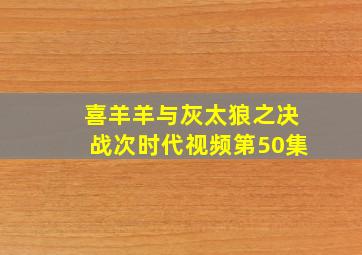 喜羊羊与灰太狼之决战次时代视频第50集